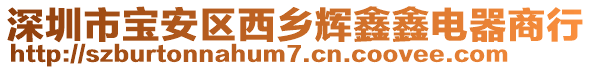 深圳市宝安区西乡辉鑫鑫电器商行
http://szburtonnahum7.cn.coovee.com